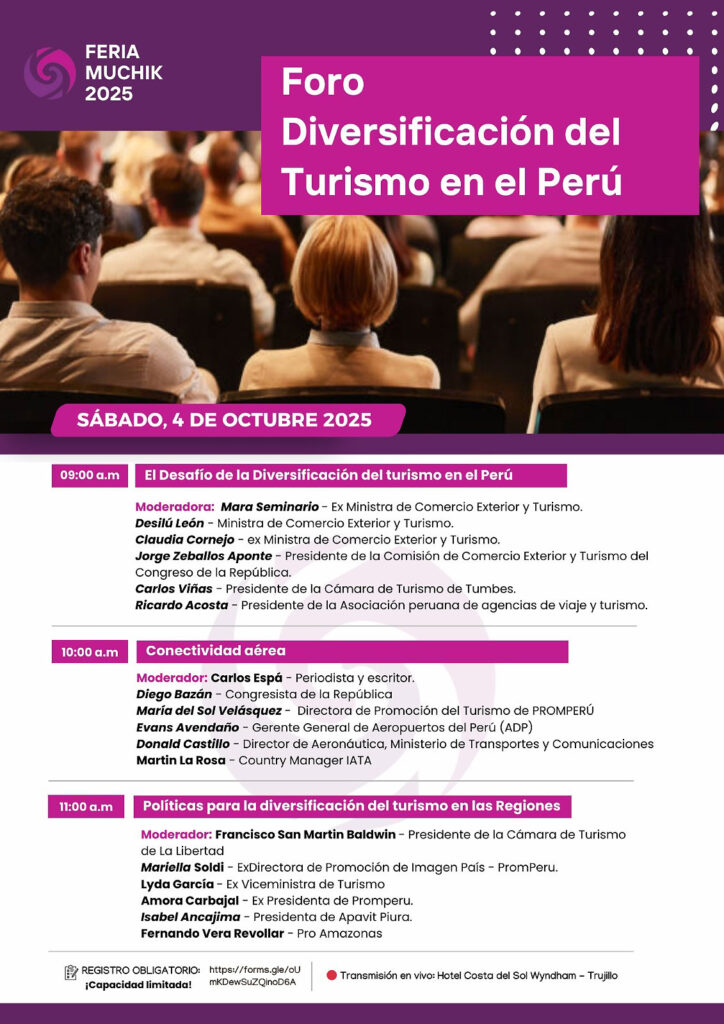 FERIA MUCHIK 2025

Foro Diversificación del Turismo en el Perú

SÁBADO, 4 DE OCTUBRE 2025

09:00 a.m El Desafío de la Diversificación del turismo en el Perú

Moderadora: Mara Seminario - Ex Ministra de Comercio Exterior y Turismo.
Desilú León - Ministra de Comercio Exterior y Turismo.
Claudia Cornejo - ex Ministra de Comercio Exterior y Turismo.
Jorge Zeballos Aponte - Presidente de la Comisión de Comercio Exterior y Turismo del Congreso de la República.
Carlos Viñas - Presidente de la Cámara de Turismo de Tumbes.
Ricardo Acosta - Presidente de la Asociación peruana de agencias de viaje y turismo.

10:00 a.m Conectividad aérea

Moderador: Carlos Espá - Periodista y escritor.
Diego Bazán - Congresista de la República
María del Sol Velásquez - Directora de Promoción del Turismo de PROMPERÚ
Evans Avendaño - Gerente General de Aeropuertos del Perú (ADP)
Donald Castillo - Director de Aeronáutica, Ministerio de Transportes y Comunicaciones
Martin La Rosa - Country Manager IATA

11:00 a.m Políticas para la diversificación del turismo en las Regiones

Moderador: Francisco San Martin Baldwin - Presidente de la Cámara de Turismo de La Libertad
Mariella Soldi - ExDirectora de Promoción de Imagen País - PromPeru.
Lyda García - Ex Viceministra de Turismo
Amora Carbajal - Ex Presidenta de Promperu.
Isabel Ancajima - Presidenta de Apavit Piura.
Fernando Vera Revollar - Pro Amazonas

REGISTRO OBLIGATORIO: ¡Capacidad limitada! https://forms.gle/oUmKDewSuZQinoD6A

Transmisión en vivo: Hotel Costa del Sol Wyndham - Trujillo